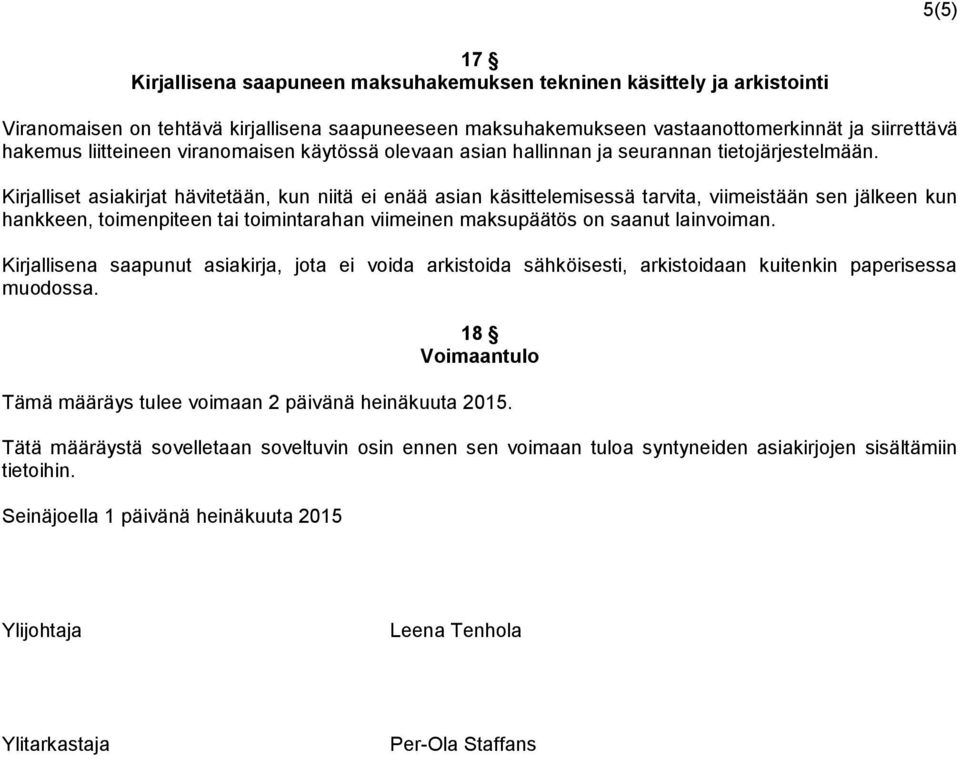 5(5)

17 §
Kirjallisena saapuneen maksuhakemuksen tekninen käsittely ja arkistointi

Viranomaisen on tehtävä kirjallisena saapuneeseen maksuhakemukseen vastaanottomerkinnät ja siirrettävä hakemus liitteineen viranomaisen käytössä olevaan asian hallinnan ja seurannan tietojärjestelmään.

Kirjalliset asiakirjat hävitetään, kun niitä ei enää asian käsittelemisessä tarvita, viimeistään sen jälkeen kun hankkeen, toimenpiteen tai toimintarahan viimeinen maksupäätös on saanut lainvoiman.

Kirjallisena saapunut asiakirja, jota ei voida arkistoida sähköisesti, arkistoidaan kuitenkin paperisessa muodossa.

18 §
Voimaantulo

Tämä määräys tulee voimaan 2 päivänä heinäkuuta 2015.

Tätä määräystä sovelletaan soveltuvin osin ennen sen voimaan tuloa syntyneiden asiakirjojen sisältämiin tietoihin.

Seinäjoella 1 päivänä heinäkuuta 2015

Ylijohtaja Leena Tenhola

Ylitarkastaja Per-Ola Staffans